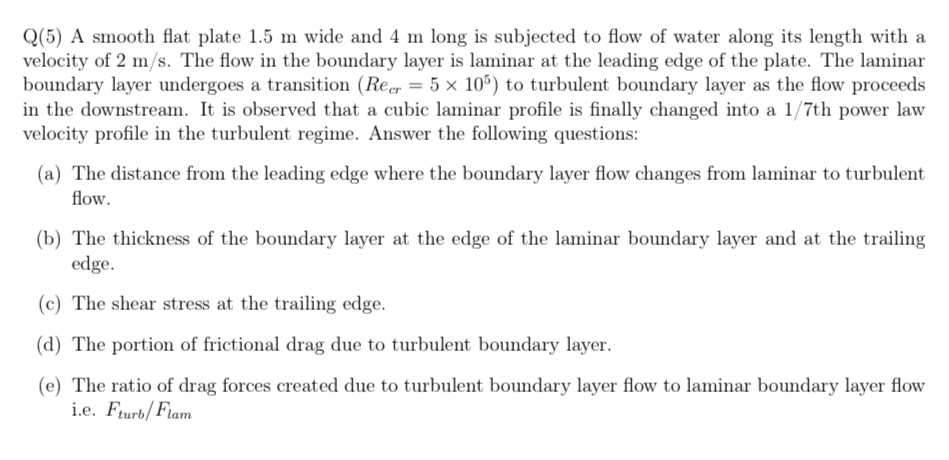 Q(5) A smooth flat plate 1.5 m wide and 4 m long is subjected to flow of water along its length with a velocity of 2 m/s. The flow in the boundary layer is laminar at the leading edge of the plate. The laminar boundary layer undergoes a transition ($Re_{cr} = 5 \times 10^5$) to turbulent boundary layer as the flow proceeds in the downstream. It is observed that a cubic laminar profile is finally changed into a 1/7th power law velocity profile in the turbulent regime. Answer the following questions:

(a) The distance from the leading edge where the boundary layer flow changes from laminar to turbulent flow.

(b) The thickness of the boundary layer at the edge of the laminar boundary layer and at the trailing edge.

(c) The shear stress at the trailing edge.

(d) The portion of frictional drag due to turbulent boundary layer.

(e) The ratio of drag forces created due to turbulent boundary layer flow to laminar boundary layer flow i.e. $F_{turb}/F_{lam}$